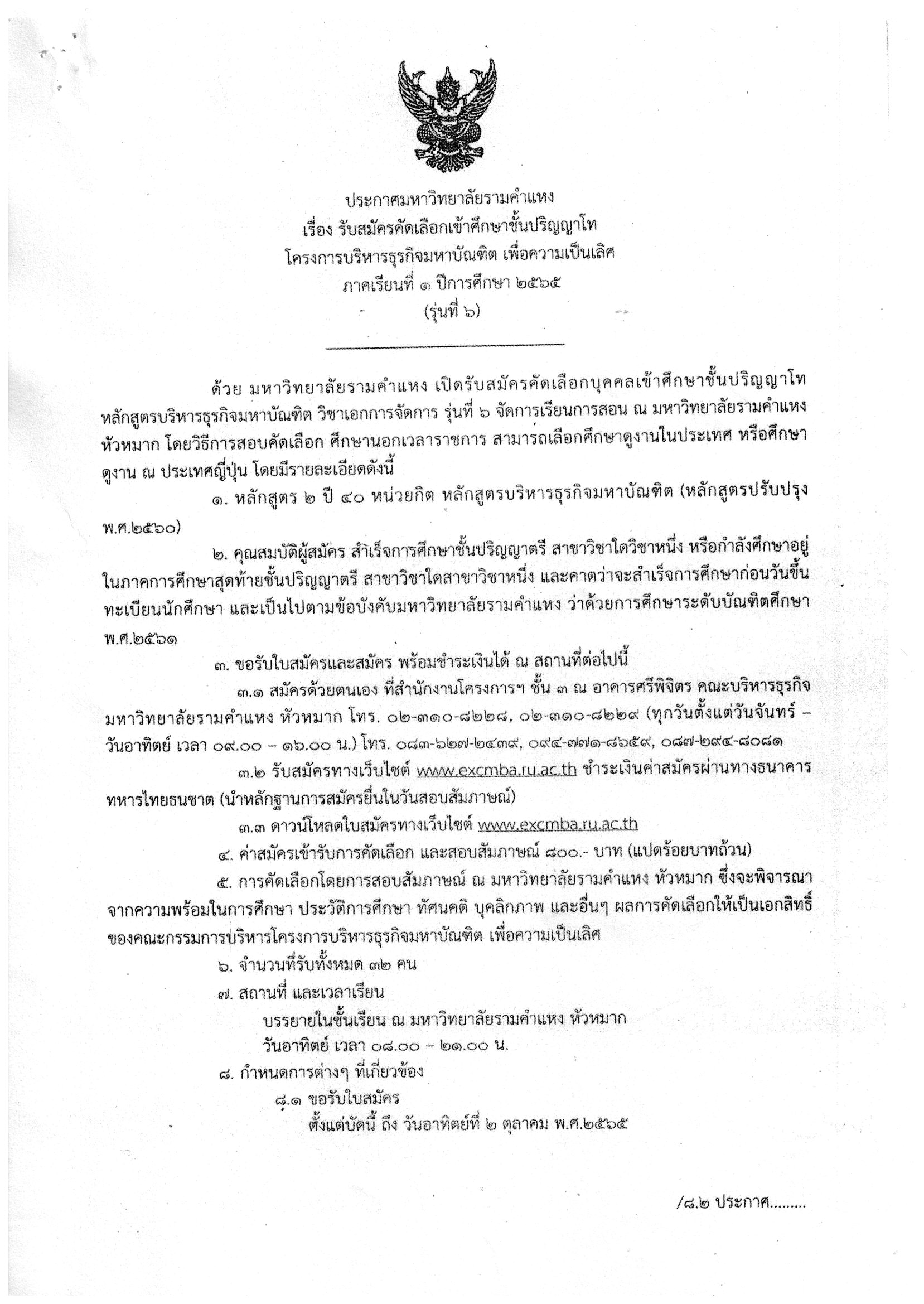 ประกาศมหาวิทยาลัยรามคำแหง
เรื่อง รับสมัครคัดเลือกเข้าศึกษาชั้นปริญญาโท
โครงการบริหารธุรกิจมหาบัณฑิต เพื่อความเป็นเลิศ
ภาคเรียนที่ ๑ ปีการศึกษา ๒๕๖๕
(รุ่นที่ ๖)

ด้วย มหาวิทยาลัยรามคำแหง เปิดรับสมัครคัดเลือกบุคคลเข้าศึกษาชั้นปริญญาโท หลักสูตรบริหารธุรกิจมหาบัณฑิต วิชาเอกการจัดการ รุ่นที่ ๖ จัดการเรียนการสอน ณ มหาวิทยาลัยรามคำแหง หัวหมาก โดยวิธีการสอบคัดเลือก ศึกษานอกเวลาราชการ สามารถเลือกศึกษาดูงานในประเทศ หรือศึกษาดูงาน ณ ประเทศญี่ปุ่น โดยมีรายละเอียดดังนี้

๑. หลักสูตร ๒ ปี ๔๐ หน่วยกิต หลักสูตรบริหารธุรกิจมหาบัณฑิต (หลักสูตรปรับปรุง พ.ศ.๒๕๖๐)

๒. คุณสมบัติผู้สมัคร สำเร็จการศึกษาชั้นปริญญาตรี สาขาวิชาใดวิชาหนึ่ง หรือกำลังศึกษาอยู่ในภาคการศึกษาสุดท้ายชั้นปริญญาตรี สาขาวิชาใดสาขาวิชาหนึ่ง และคาดว่าจะสำเร็จการศึกษาก่อนวันขึ้นทะเบียนนักศึกษา และเป็นไปตามข้อบังคับมหาวิทยาลัยรามคำแหง ว่าด้วยการศึกษาระดับบัณฑิตศึกษา พ.ศ.๒๕๖๑

๓. ขอรับใบสมัครและสมัคร พร้อมชำระเงินได้ ณ สถานที่ต่อไปนี้

๓.๑ สมัครด้วยตนเอง ที่สำนักงานโครงการฯ ชั้น ๓ ณ อาคารศรีพิจิตร คณะบริหารธุรกิจ มหาวิทยาลัยรามคำแหง หัวหมาก โทร. ๐๒-๓๑๐-๘๒๒๘, ๐๒-๓๑๐-๘๒๒๙ (ทุกวันตั้งแต่วันจันทร์ – วันอาทิตย์ เวลา ๐๙.๐๐ – ๑๖.๐๐ น.) โทร. ๐๘๓-๖๒๗-๒๔๓๙, ๐๙๔-๗๗๑-๘๖๕๙, ๐๘๗-๒๙๔-๘๐๘๑

๓.๒ รับสมัครทางเว็บไซต์ www.excmba.ru.ac.th ชำระเงินค่าสมัครผ่านทางธนาคารทหารไทยธนชาต (นำหลักฐานการสมัครยื่นในวันสอบสัมภาษณ์)

๓.๓ ดาวน์โหลดใบสมัครทางเว็บไซต์ www.excmba.ru.ac.th

๔. ค่าสมัครเข้ารับการคัดเลือก และสอบสัมภาษณ์ ๘๐๐.- บาท (แปดร้อยบาทถ้วน)

๕. การคัดเลือกโดยการสอบสัมภาษณ์ ณ มหาวิทยาลัยรามคำแหง หัวหมาก ซึ่งจะพิจารณาจากความพร้อมในการศึกษา ประวัติการศึกษา ทัศนคติ บุคลิกภาพ และอื่นๆ ผลการคัดเลือกให้เป็นเอกสิทธิ์ของคณะกรรมการบริหารโครงการบริหารธุรกิจมหาบัณฑิต เพื่อความเป็นเลิศ

๖. จำนวนที่รับทั้งหมด ๓๒ คน

๗. สถานที่ และเวลาเรียน
บรรยายในชั้นเรียน ณ มหาวิทยาลัยรามคำแหง หัวหมาก
วันอาทิตย์ เวลา ๐๘.๐๐ – ๒๑.๐๐ น.

๘. กำหนดการต่างๆ ที่เกี่ยวข้อง
๘.๑ ขอรับใบสมัคร
ตั้งแต่บัดนี้ ถึง วันอาทิตย์ที่ ๒ ตุลาคม พ.ศ.๒๕๖๕

/๘.๒ ประกาศ.........